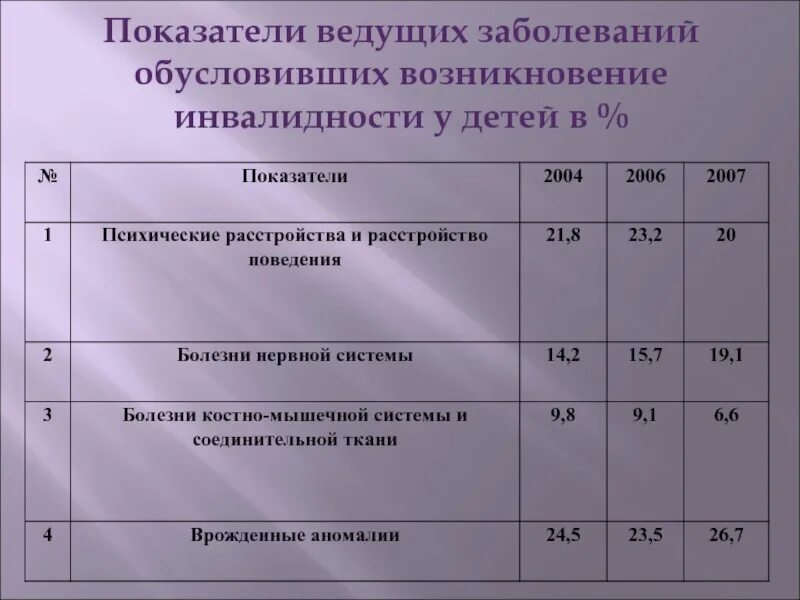 Показатели ведущих заболеваний обусловивших возникновение инвалидности у детей в %

| № | Показатели | 2004 | 2006 | 2007 |
|---|---|---|---|---|
| 1 | Психические расстройства и расстройство поведения | 21,8 | 23,2 | 20 |
| 2 | Болезни нервной системы | 14,2 | 15,7 | 19,1 |
| 3 | Болезни костно-мышечной системы и соединительной ткани | 9,8 | 9,1 | 6,6 |
| 4 | Врожденные аномалии | 24,5 | 23,5 | 26,7 |